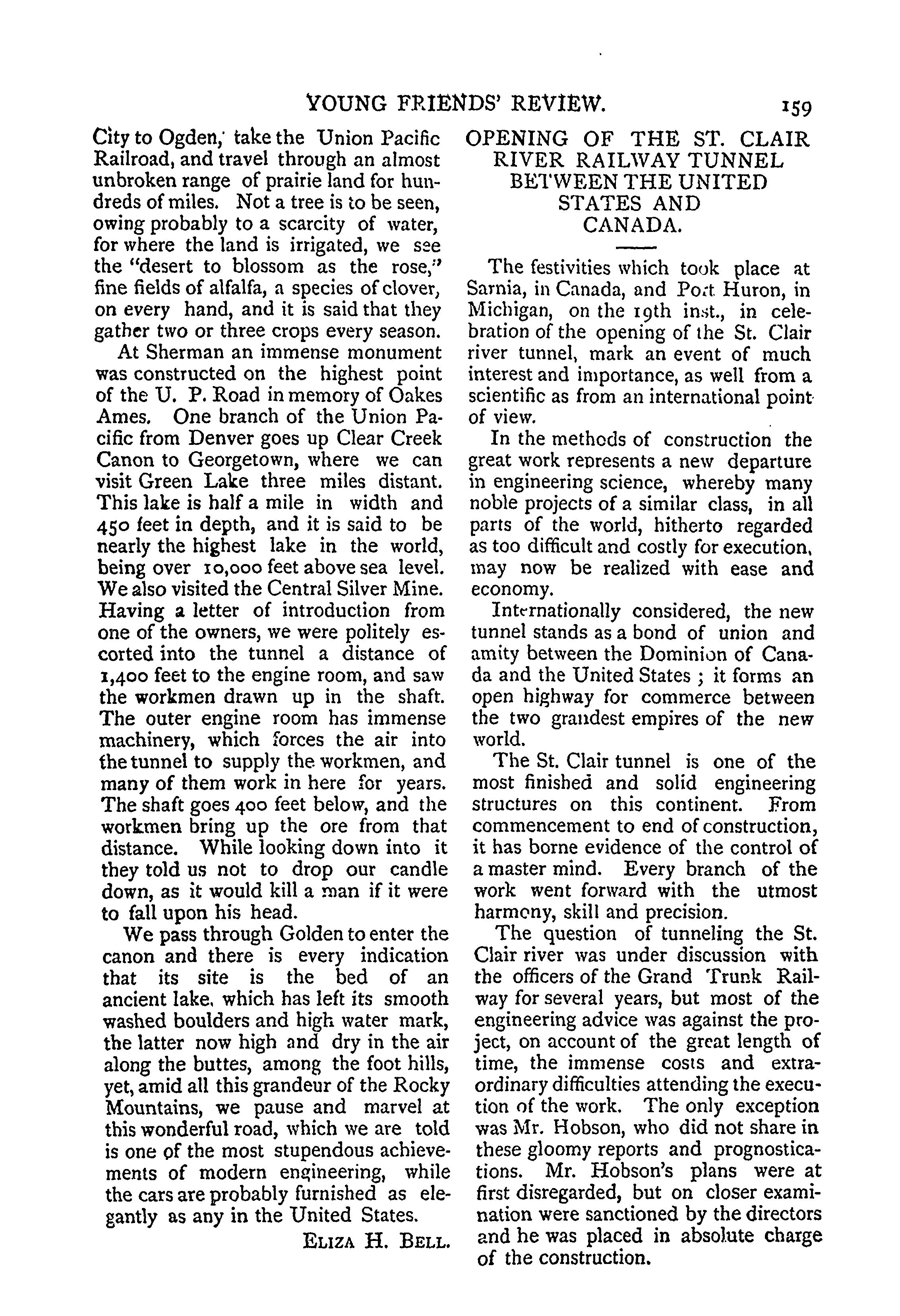 YOUNG FRIENDS' REVIEW. 159

City to Ogden, take the Union Pacific Railroad, and travel through an almost unbroken range of prairie land for hundreds of miles. Not a tree is to be seen, owing probably to a scarcity of water, for where the land is irrigated, we see the "desert to blossom as the rose," fine fields of alfalfa, a species of clover, on every hand, and it is said that they gather two or three crops every season.

At Sherman an immense monument was constructed on the highest point of the U. P. Road in memory of Oakes Ames. One branch of the Union Pacific from Denver goes up Clear Creek Canon to Georgetown, where we can visit Green Lake three miles distant. This lake is half a mile in width and 450 feet in depth, and it is said to be nearly the highest lake in the world, being over 10,000 feet above sea level. We also visited the Central Silver Mine. Having a letter of introduction from one of the owners, we were politely escorted into the tunnel a distance of 1,400 feet to the engine room, and saw the workmen drawn up in the shaft. The outer engine room has immense machinery, which forces the air into the tunnel to supply the workmen, and many of them work in here for years. The shaft goes 400 feet below, and the workmen bring up the ore from that distance. While looking down into it they told us not to drop our candle down, as it would kill a man if it were to fall upon his head.

We pass through Golden to enter the canon and there is every indication that its site is the bed of an ancient lake, which has left its smooth washed boulders and high water mark, the latter now high and dry in the air along the buttes, among the foot hills, yet, amid all this grandeur of the Rocky Mountains, we pause and marvel at this wonderful road, which we are told is one of the most stupendous achievements of modern engineering, while the cars are probably furnished as elegantly as any in the United States.

ELIZA H. BELL.

OPENING OF THE ST. CLAIR RIVER RAILWAY TUNNEL BETWEEN THE UNITED STATES AND CANADA.

The festivities which took place at Sarnia, in Canada, and Port Huron, in Michigan, on the 19th inst., in celebration of the opening of the St. Clair river tunnel, mark an event of much interest and importance, as well from a scientific as from an international point of view.

In the methods of construction the great work represents a new departure in engineering science, whereby many noble projects of a similar class, in all parts of the world, hitherto regarded as too difficult and costly for execution, may now be realized with ease and economy.

Internationally considered, the new tunnel stands as a bond of union and amity between the Dominion of Canada and the United States ; it forms an open highway for commerce between the two grandest empires of the new world.

The St. Clair tunnel is one of the most finished and solid engineering structures on this continent. From commencement to end of construction, it has borne evidence of the control of a master mind. Every branch of the work went forward with the utmost harmony, skill and precision.

The question of tunneling the St. Clair river was under discussion with the officers of the Grand Trunk Railway for several years, but most of the engineering advice was against the project, on account of the great length of time, the immense costs and extraordinary difficulties attending the execution of the work. The only exception was Mr. Hobson, who did not share in these gloomy reports and prognostications. Mr. Hobson's plans were at first disregarded, but on closer examination were sanctioned by the directors and he was placed in absolute charge of the construction.